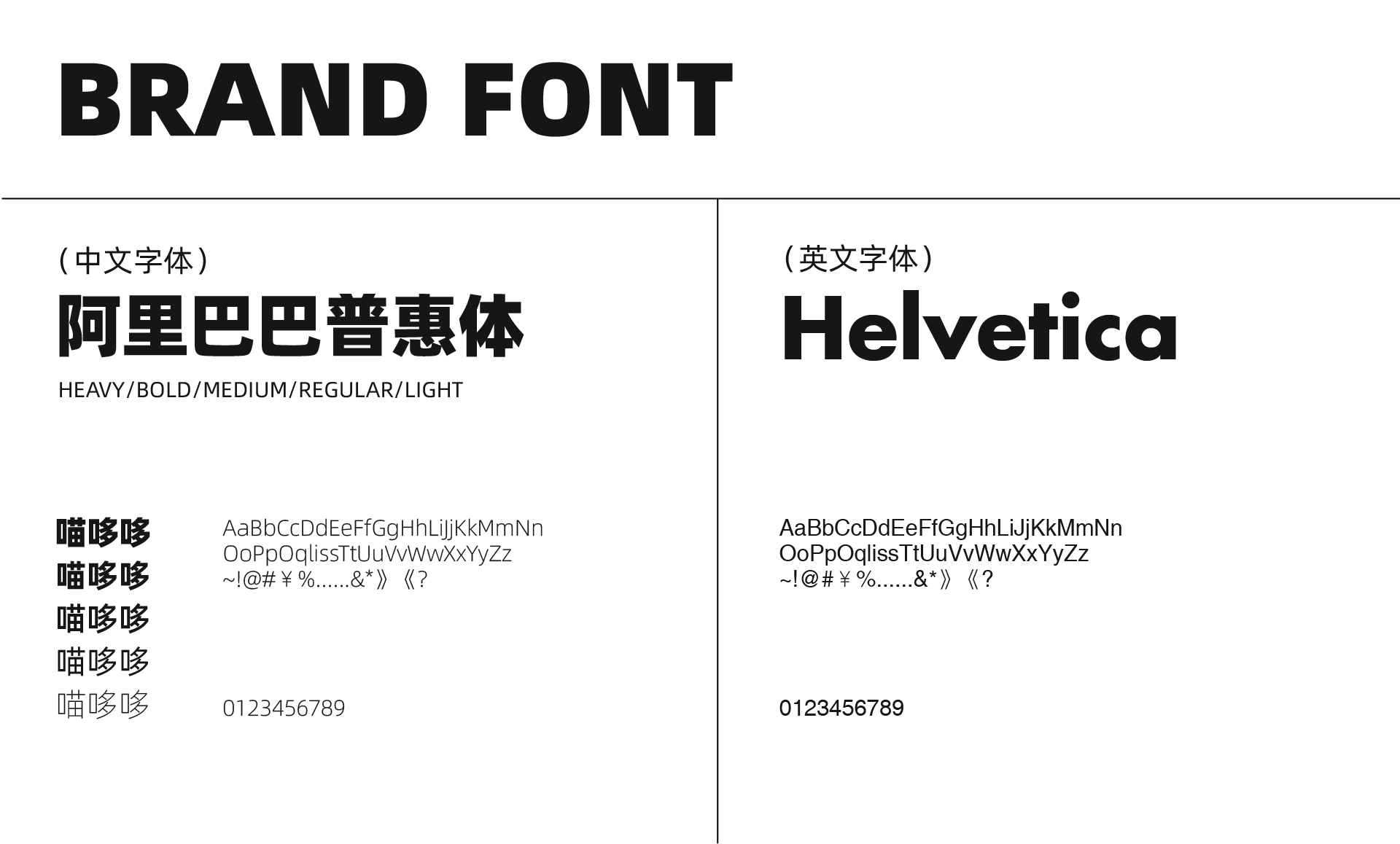 BRAND FONT

（中文字体）

阿里巴巴普惠体

HEAVY/BOLD/MEDIUM/REGULAR/LIGHT

喵哆哆
喵哆哆
喵哆哆
喵哆哆
喵哆哆

AaBbCcDdEeFfGgHhLiJjKkMmNn
OoPpOqlissTtUuVvWwXxYyZz
~!@#￥%......&*》《?

0123456789

（英文字体）

Helvetica

AaBbCcDdEeFfGgHhLiJjKkMmNn
OoPpOqlissTtUuVvWwXxYyZz
~!@#￥%......&*》《?

0123456789